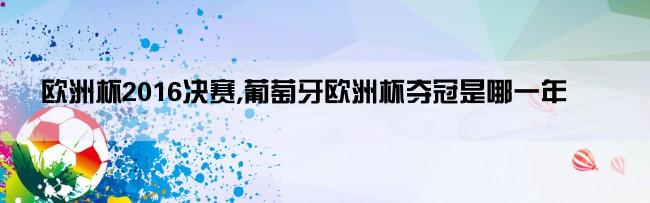 欧洲杯2016决赛,葡萄牙欧洲杯夺冠是哪一年